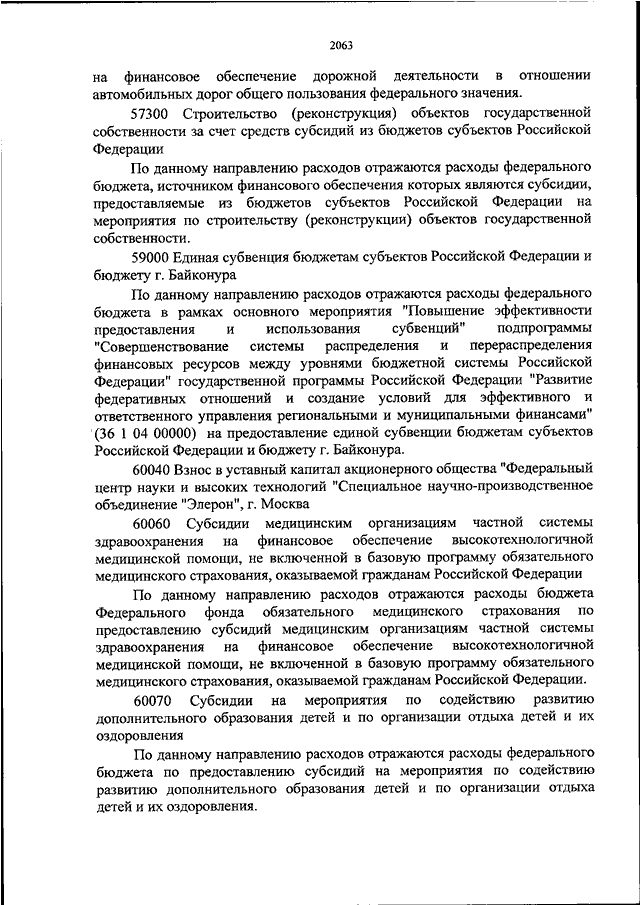 2063

на финансовое обеспечение дорожной деятельности в отношении автомобильных дорог общего пользования федерального значения.

57300 Строительство (реконструкция) объектов государственной собственности за счет средств субсидий из бюджетов субъектов Российской Федерации

По данному направлению расходов отражаются расходы федерального бюджета, источником финансового обеспечения которых являются субсидии, предоставляемые из бюджетов субъектов Российской Федерации на мероприятия по строительству (реконструкции) объектов государственной собственности.

59000 Единая субвенция бюджетам субъектов Российской Федерации и бюджету г. Байконура

По данному направлению расходов отражаются расходы федерального бюджета в рамках основного мероприятия "Повышение эффективности предоставления и использования субвенций" подпрограммы "Совершенствование системы распределения и перераспределения финансовых ресурсов между уровнями бюджетной системы Российской Федерации" государственной программы Российской Федерации "Развитие федеративных отношений и создание условий для эффективного и ответственного управления региональными и муниципальными финансами" (36 1 04 00000) на предоставление единой субвенции бюджетам субъектов Российской Федерации и бюджету г. Байконура.

60040 Взнос в уставный капитал акционерного общества "Федеральный центр науки и высоких технологий "Специальное научно-производственное объединение "Элерон", г. Москва

60060 Субсидии медицинским организациям частной системы здравоохранения на финансовое обеспечение высокотехнологичной медицинской помощи, не включенной в базовую программу обязательного медицинского страхования, оказываемой гражданам Российской Федерации

По данному направлению расходов отражаются расходы бюджета Федерального фонда обязательного медицинского страхования по предоставлению субсидий медицинским организациям частной системы здравоохранения на финансовое обеспечение высокотехнологичной медицинской помощи, не включенной в базовую программу обязательного медицинского страхования, оказываемой гражданам Российской Федерации.

60070 Субсидии на мероприятия по содействию развитию дополнительного образования детей и по организации отдыха детей и их оздоровления

По данному направлению расходов отражаются расходы федерального бюджета по предоставлению субсидий на мероприятия по содействию развитию дополнительного образования детей и по организации отдыха детей и их оздоровления.